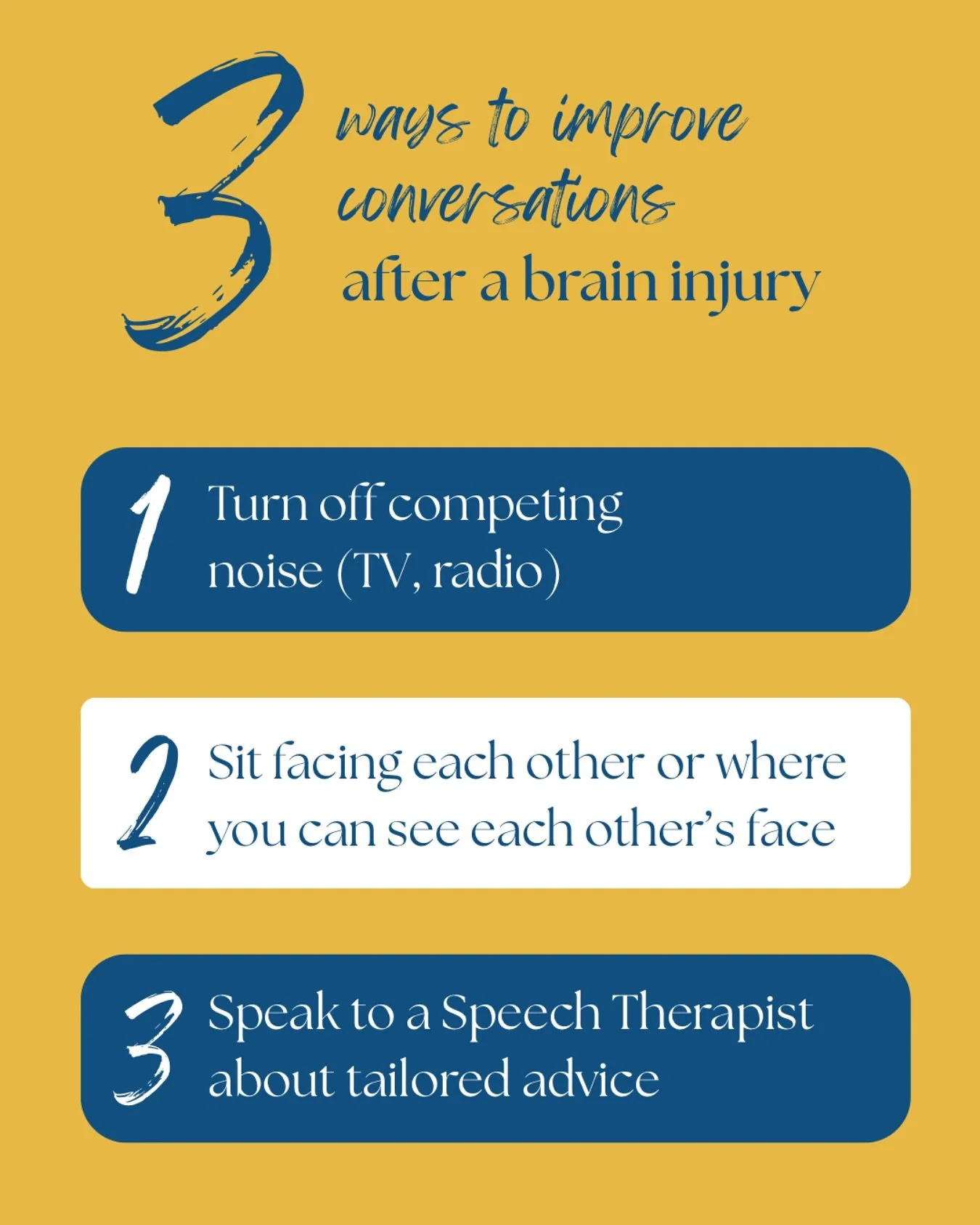 3 ways to improve conversations after a brain injury

1 Turn off competing noise (TV, radio)

2 Sit facing each other or where you can see each other's face

3 Speak to a Speech Therapist about tailored advice